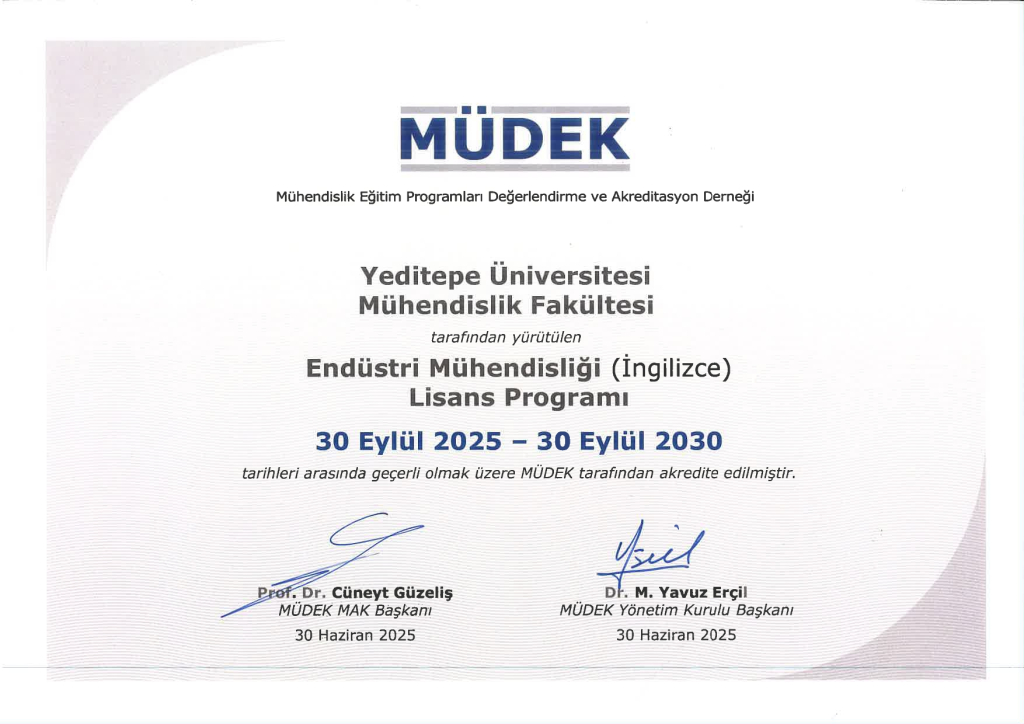 MÜDEK

Mühendislik Eğitim Programları Değerlendirme ve Akreditasyon Derneği

Yeditepe Üniversitesi
Mühendislik Fakültesi

tarafından yürütülen

Endüstri Mühendisliği (İngilizce)
Lisans Programı

30 Eylül 2025 – 30 Eylül 2030

tarihleri arasında geçerli olmak üzere MÜDEK tarafından akredite edilmiştir.

Prof. Dr. Cüneyt Güzeliş
MÜDEK MAK Başkanı
30 Haziran 2025

Dr. M. Yavuz Erçil
MÜDEK Yönetim Kurulu Başkanı
30 Haziran 2025